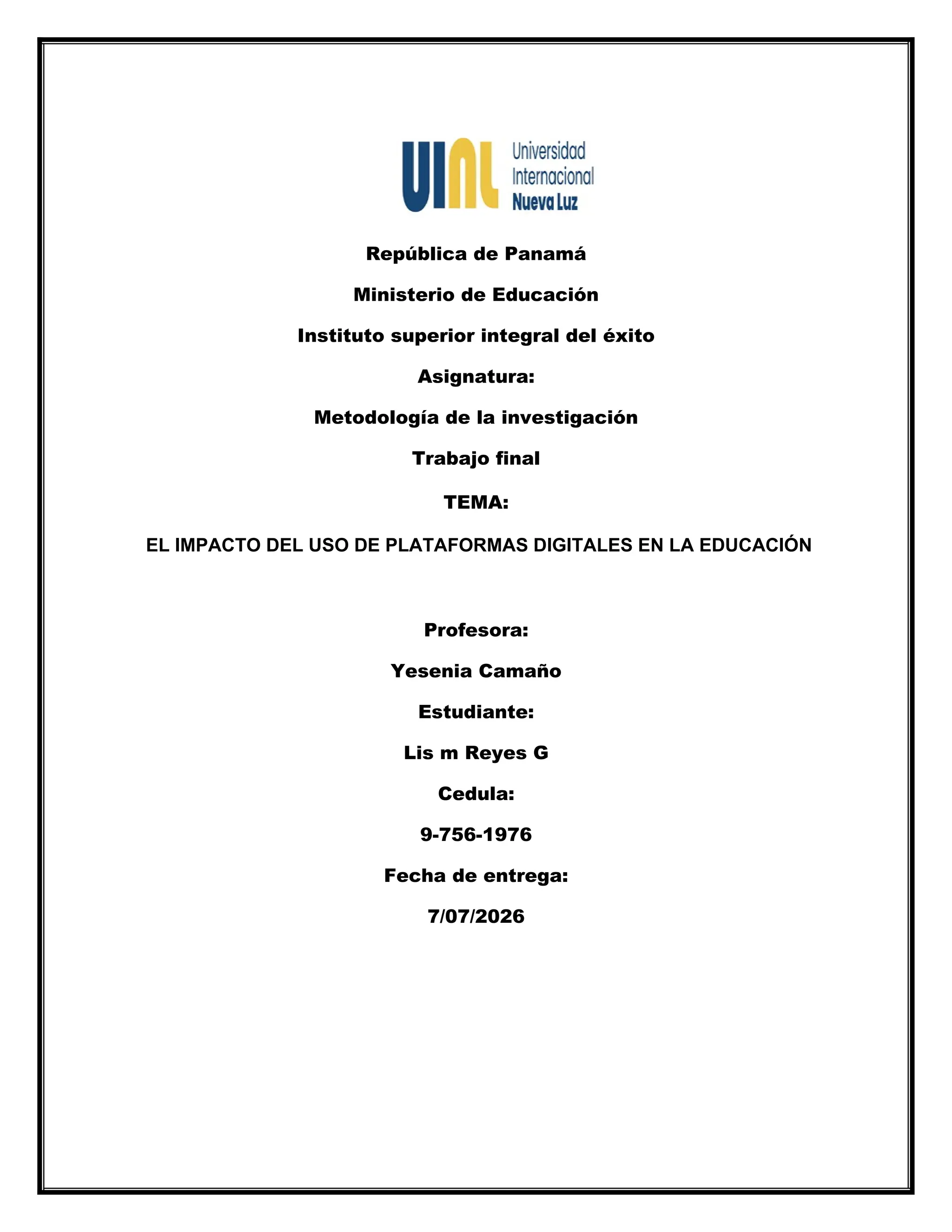 UINL Universidad Internacional Nueva Luz

República de Panamá

Ministerio de Educación

Instituto superior integral del éxito

Asignatura:

Metodología de la investigación

Trabajo final

TEMA:

EL IMPACTO DEL USO DE PLATAFORMAS DIGITALES EN LA EDUCACIÓN

Profesora:

Yesenia Camaño

Estudiante:

Lis m Reyes G

Cedula:

9-756-1976

Fecha de entrega:

7/07/2026